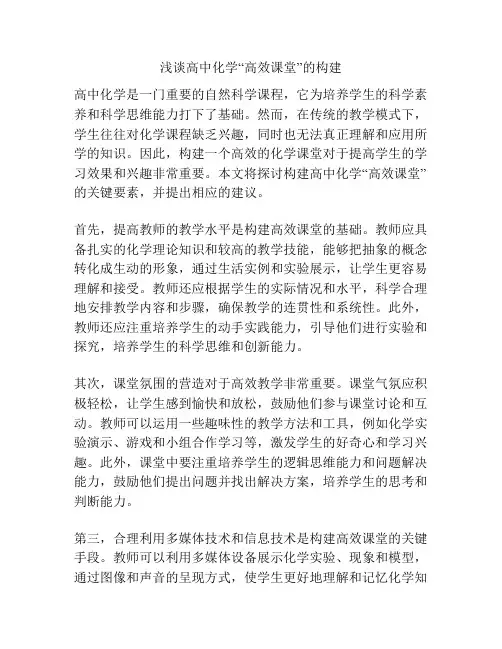 浅谈高中化学“高效课堂”的构建

高中化学是一门重要的自然科学课程，它为培养学生的科学素养和科学思维能力打下了基础。然而，在传统的教学模式下，学生往往对化学课程缺乏兴趣，同时也无法真正理解和应用所学的知识。因此，构建一个高效的化学课堂对于提高学生的学习效果和兴趣非常重要。本文将探讨构建高中化学“高效课堂”的关键要素，并提出相应的建议。

首先，提高教师的教学水平是构建高效课堂的基础。教师应具备扎实的化学理论知识和较高的教学技能，能够把抽象的概念转化成生动的形象，通过生活实例和实验展示，让学生更容易理解和接受。教师还应根据学生的实际情况和水平，科学合理地安排教学内容和步骤，确保教学的连贯性和系统性。此外，教师还应注重培养学生的动手实践能力，引导他们进行实验和探究，培养学生的科学思维和创新能力。

其次，课堂氛围的营造对于高效教学非常重要。课堂气氛应积极轻松，让学生感到愉快和放松，鼓励他们参与课堂讨论和互动。教师可以运用一些趣味性的教学方法和工具，例如化学实验演示、游戏和小组合作学习等，激发学生的好奇心和学习兴趣。此外，课堂中要注重培养学生的逻辑思维能力和问题解决能力，鼓励他们提出问题并找出解决方案，培养学生的思考和判断能力。

第三，合理利用多媒体技术和信息技术是构建高效课堂的关键手段。教师可以利用多媒体设备展示化学实验、现象和模型，通过图像和声音的呈现方式，使学生更好地理解和记忆化学知